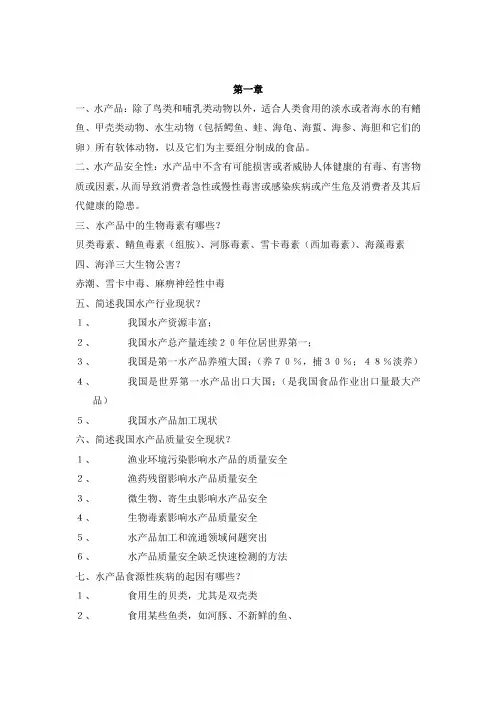 第一章

一、水产品：除了鸟类和哺乳类动物以外，适合人类食用的淡水或者海水的有鳍鱼、甲壳类动物、水生动物（包括鳄鱼、蛙、海龟、海蜇、海参、海胆和它们的卵）所有软体动物，以及它们为主要组分制成的食品。

二、水产品安全性：水产品中不含有可能损害或者威胁人体健康的有毒、有害物质或因素，从而导致消费者急性或慢性毒害或感染疾病或产生危及消费者及其后代健康的隐患。

三、水产品中的生物毒素有哪些？

贝类毒素、鲭鱼毒素（组胺）、河豚毒素、雪卡毒素（西加毒素）、海藻毒素

四、海洋三大生物公害？

赤潮、雪卡中毒、麻痹神经性中毒

五、简述我国水产行业现状？

１、　我国水产资源丰富；

２、　我国水产总产量连续２０年位居世界第一；

３、　我国是第一水产品养殖大国；（养７０％，捕３０％；４８％淡养）

４、　我国是世界第一水产品出口大国；（是我国食品作业出口量最大产品）

５、　我国水产品加工现状

六、简述我国水产品质量安全现状？

１、　渔业环境污染影响水产品的质量安全

２、　渔药残留影响水产品质量安全

３、　微生物、寄生虫影响水产品安全

４、　生物毒素影响水产品质量安全

５、　水产品加工和流通领域问题突出

６、　水产品质量安全缺乏快速检测的方法

七、水产品食源性疾病的起因有哪些？

１、　食用生的贝类，尤其是双壳类

２、　食用某些鱼类，如河豚、不新鲜的鱼、